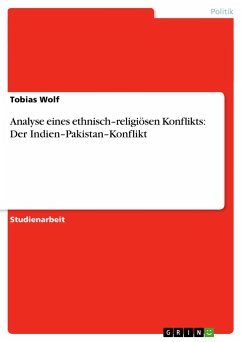 Politik

Tobias Wolf

Analyse eines ethnisch-religiösen Konflikts: Der Indien-Pakistan-Konflikt

Studienarbeit

GRIN